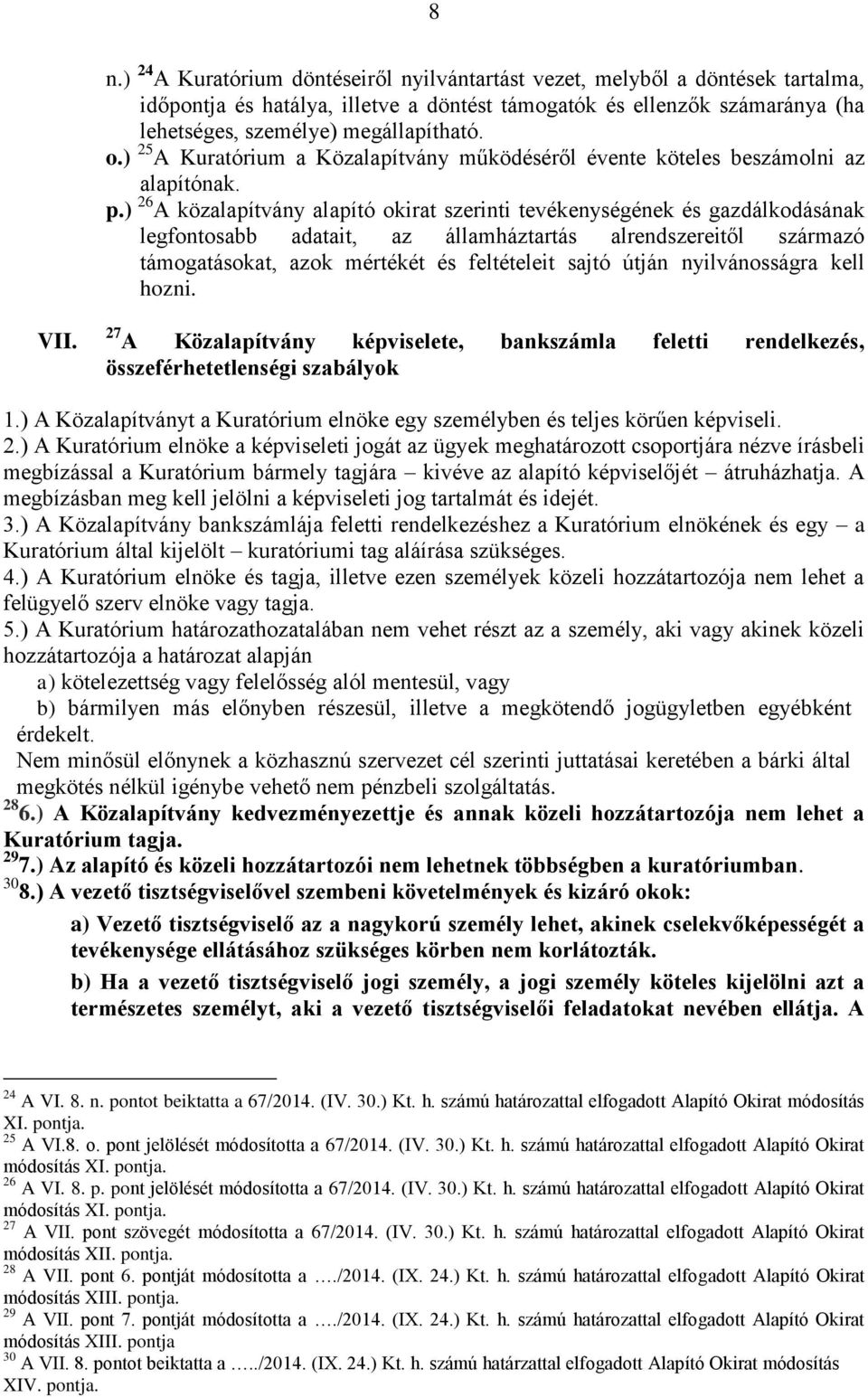 8

n.) $^{24}$A Kuratórium döntéseiről nyilvántartást vezet, melyből a döntések tartalma, időpontja és hatálya, illetve a döntést támogatók és ellenzők számaránya (ha lehetséges, személye) megállapítható.

o.) $^{25}$A Kuratórium a Közalapítvány működéséről évente köteles beszámolni az alapítónak.

p.) $^{26}$A közalapítvány alapító okirat szerinti tevékenységének és gazdálkodásának legfontosabb adatait, az államháztartás alrendszereitől származó támogatásokat, azok mértékét és feltételeit sajtó útján nyilvánosságra kell hozni.

VII. $^{27}$A Közalapítvány képviselete, bankszámla feletti rendelkezés, összeférhetetlenségi szabályok

1.) A Közalapítványt a Kuratórium elnöke egy személyben és teljes körűen képviseli.

2.) A Kuratórium elnöke a képviseleti jogát az ügyek meghatározott csoportjára nézve írásbeli megbízással a Kuratórium bármely tagjára – kivéve az alapító képviselőjét – átruházhatja. A megbízásban meg kell jelölni a képviseleti jog tartalmát és idejét.

3.) A Közalapítvány bankszámlája feletti rendelkezéshez a Kuratórium elnökének és egy – a Kuratórium által kijelölt – kuratóriumi tag aláírása szükséges.

4.) A Kuratórium elnöke és tagja, illetve ezen személyek közeli hozzátartozója nem lehet a felügyelő szerv elnöke vagy tagja.

5.) A Kuratórium határozathozatalában nem vehet részt az a személy, aki vagy akinek közeli hozzátartozója a határozat alapján

a) kötelezettség vagy felelősség alól mentesül, vagy

b) bármilyen más előnyben részesül, illetve a megkötendő jogügyletben egyébként érdekelt.

Nem minősül előnynek a közhasznú szervezet cél szerinti juttatásai keretében a bárki által megkötés nélkül igénybe vehető nem pénzbeli szolgáltatás.

$^{28}$6.) A Közalapítvány kedvezményezettje és annak közeli hozzátartozója nem lehet a Kuratórium tagja.

$^{29}$7.) Az alapító és közeli hozzátartozói nem lehetnek többségben a kuratóriumban.

$^{30}$8.) A vezető tisztségviselővel szembeni követelmények és kizáró okok:

a) Vezető tisztségviselő az a nagykorú személy lehet, akinek cselekvőképességét a tevékenysége ellátásához szükséges körben nem korlátozták.

b) Ha a vezető tisztségviselő jogi személy, a jogi személy köteles kijelölni azt a természetes személyt, aki a vezető tisztségviselői feladatokat nevében ellátja. A

$^{24}$ A VI. 8. n. pontot beiktatta a 67/2014. (IV. 30.) Kt. h. számú határozattal elfogadott Alapító Okirat módosítás XI. pontja.
$^{25}$ A VI.8. o. pont jelölését módosította a 67/2014. (IV. 30.) Kt. h. számú határozattal elfogadott Alapító Okirat módosítás XI. pontja.
$^{26}$ A VI. 8. p. pont jelölését módosította a 67/2014. (IV. 30.) Kt. h. számú határozattal elfogadott Alapító Okirat módosítás XI. pontja.
$^{27}$ A VII. pont szövegét módosította a 67/2014. (IV. 30.) Kt. h. számú határozattal elfogadott Alapító Okirat módosítás XII. pontja.
$^{28}$ A VII. pont 6. pontját módosította a …./2014. (IX. 24.) Kt. h. számú határozattal elfogadott Alapító Okirat módosítás XIII. pontja.
$^{29}$ A VII. pont 7. pontját módosította a …./2014. (IX. 24.) Kt. h. számú határozattal elfogadott Alapító Okirat módosítás XIII. pontja
$^{30}$ A VII. 8. pontot beiktatta a …../2014. (IX. 24.) Kt. h. számú határzattal elfogadott Alapító Okirat módosítás XIV. pontja.